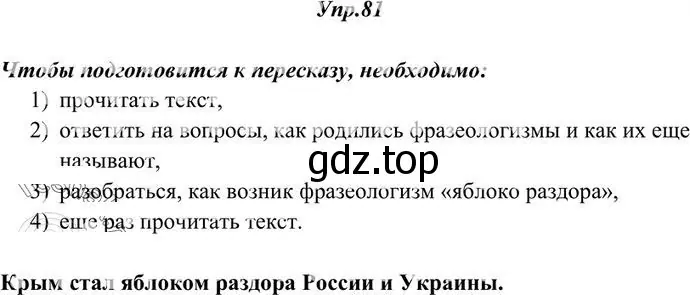 Упр.81

Чтобы подготовится к пересказу, необходимо:

1) прочитать текст,
2) ответить на вопросы, как родились фразеологизмы и как их еще называют,
3) разобраться, как возник фразеологизм «яблоко раздора»,
4) еще раз прочитать текст.

gdz.top

Крым стал яблоком раздора России и Украины.